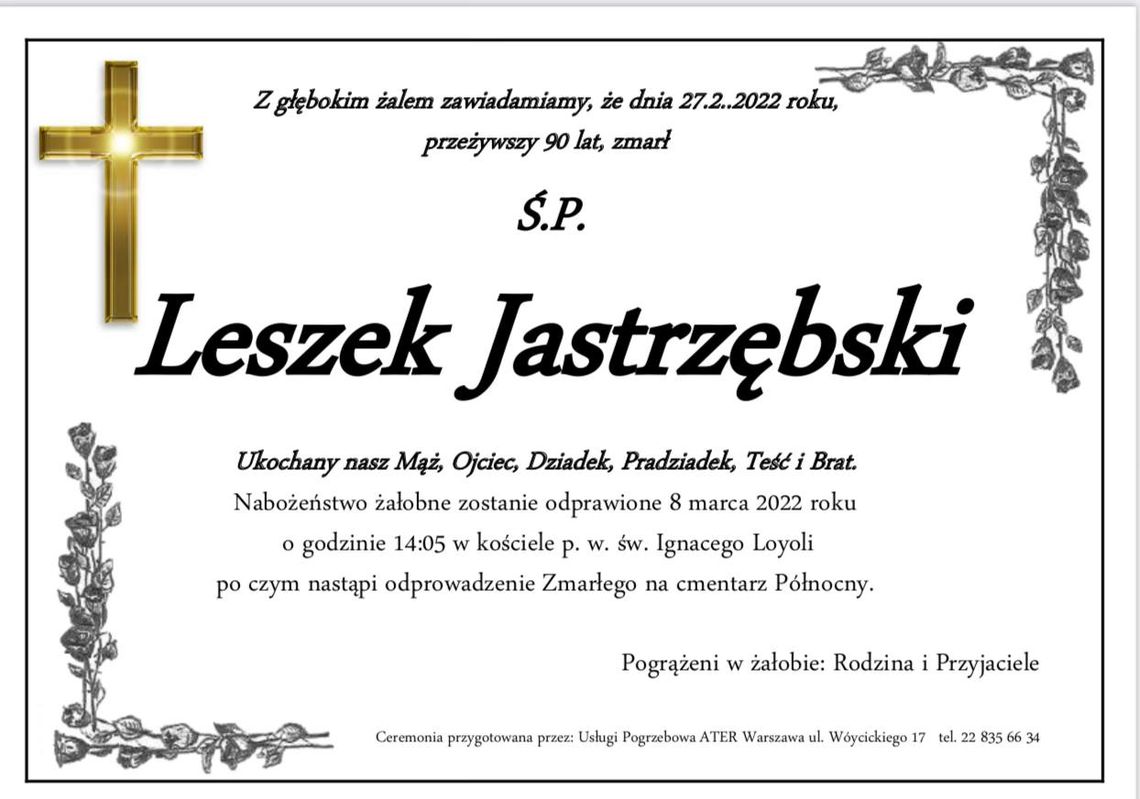 Z głębokim żalem zawiadamiamy, że dnia 27.2..2022 roku, przeżywszy 90 lat, zmarł

Ś.P.

Leszek Jastrzębski

Ukochany nasz Mąż, Ojciec, Dziadek, Pradziadek, Teść i Brat.
Nabożeństwo żałobne zostanie odprawione 8 marca 2022 roku o godzinie 14:05 w kościele p. w. św. Ignacego Loyoli po czym nastąpi odprowadzenie Zmarłego na cmentarz Północny.

Pogrążeni w żałobie: Rodzina i Przyjaciele

Ceremonia przygotowana przez: Usługi Pogrzebowa ATER Warszawa ul. Wóycickiego 17 tel. 22 835 66 34